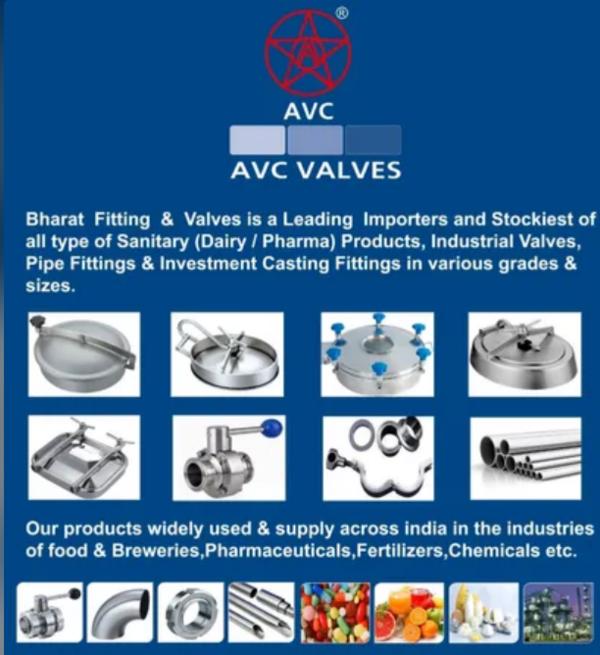 ®

AVC

AVC VALVES

Bharat Fitting & Valves is a Leading Importers and Stockiest of all type of Sanitary (Dairy / Pharma) Products, Industrial Valves, Pipe Fittings & Investment Casting Fittings in various grades & sizes.

Our products widely used & supply across india in the industries of food & Breweries,Pharmaceuticals,Fertilizers,Chemicals etc.